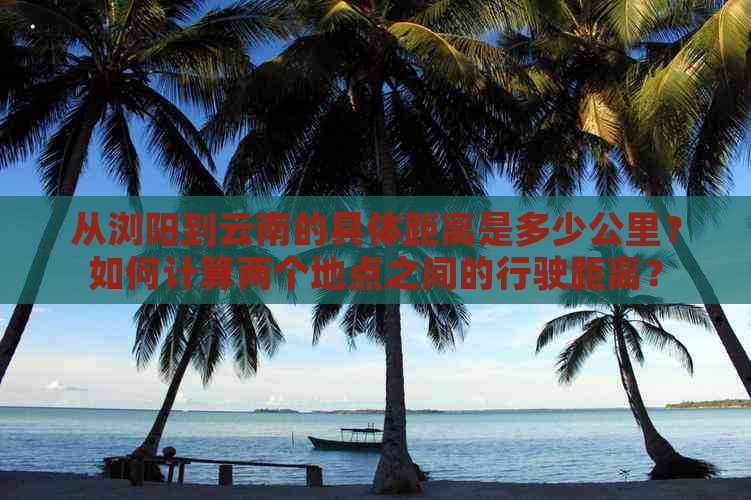 从浏阳到云南的具体距离是多少公里？如何计算两个地点之间的行驶距离？